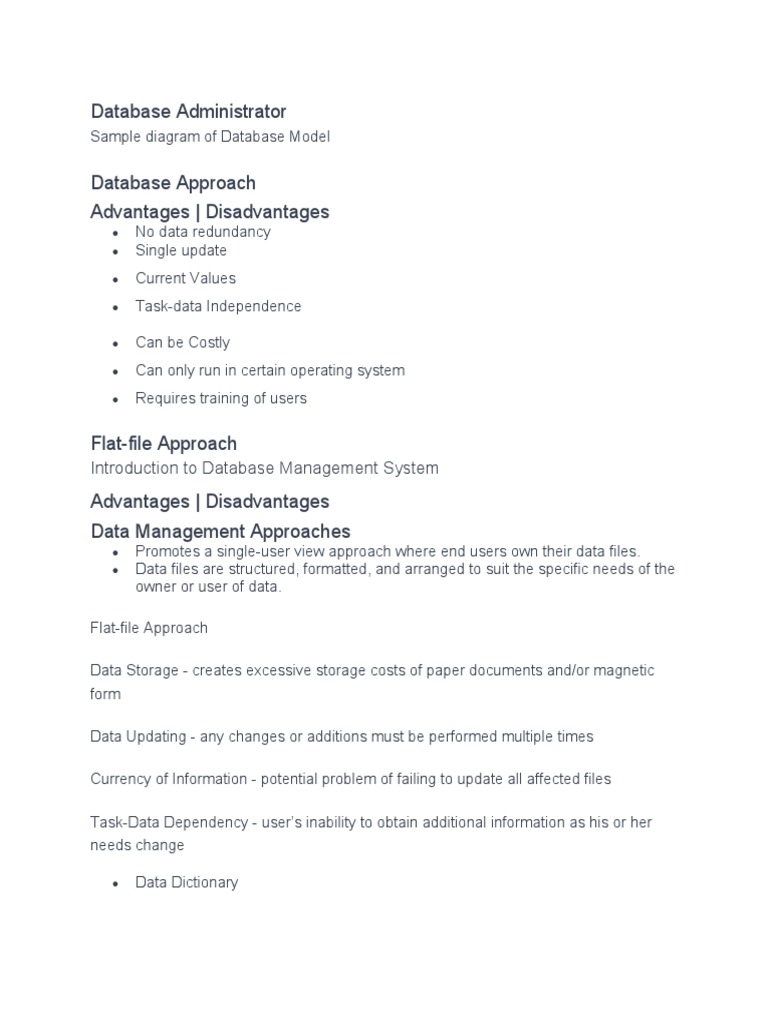 Database Administrator

Sample diagram of Database Model

Database Approach

Advantages | Disadvantages

- No data redundancy
- Single update
- Current Values
- Task-data Independence

- Can be Costly
- Can only run in certain operating system
- Requires training of users

Flat-file Approach

Introduction to Database Management System

Advantages | Disadvantages

Data Management Approaches

- Promotes a single-user view approach where end users own their data files.
- Data files are structured, formatted, and arranged to suit the specific needs of the owner or user of data.

Flat-file Approach

Data Storage - creates excessive storage costs of paper documents and/or magnetic form

Data Updating - any changes or additions must be performed multiple times

Currency of Information - potential problem of failing to update all affected files

Task-Data Dependency - user's inability to obtain additional information as his or her needs change

- Data Dictionary